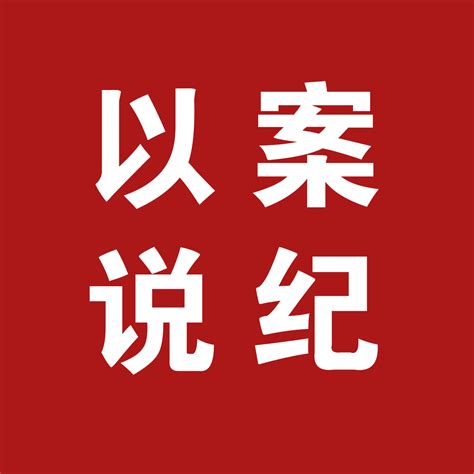 以案
说纪